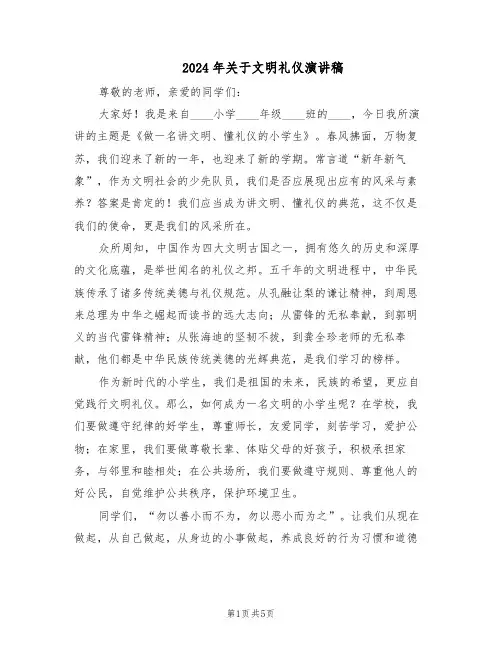 2024年关于文明礼仪演讲稿

尊敬的老师，亲爱的同学们：

大家好！我是来自____小学____年级____班的____，今日我所演讲的主题是《做一名讲文明、懂礼仪的小学生》。春风拂面，万物复苏，我们迎来了新的一年，也迎来了新的学期。常言道“新年新气象”，作为文明社会的少先队员，我们是否应展现出应有的风采与素养？答案是肯定的！我们应当成为讲文明、懂礼仪的典范，这不仅是我们的使命，更是我们的风采所在。

众所周知，中国作为四大文明古国之一，拥有悠久的历史和深厚的文化底蕴，是举世闻名的礼仪之邦。五千年的文明进程中，中华民族传承了诸多传统美德与礼仪规范。从孔融让梨的谦让精神，到周恩来总理为中华之崛起而读书的远大志向；从雷锋的无私奉献，到郭明义的当代雷锋精神；从张海迪的坚韧不拔，到龚全珍老师的无私奉献，他们都是中华民族传统美德的光辉典范，是我们学习的榜样。

作为新时代的小学生，我们是祖国的未来，民族的希望，更应自觉践行文明礼仪。那么，如何成为一名文明的小学生呢？在学校，我们要做遵守纪律的好学生，尊重师长，友爱同学，刻苦学习，爱护公物；在家里，我们要做尊敬长辈、体贴父母的好孩子，积极承担家务，与邻里和睦相处；在公共场所，我们要做遵守规则、尊重他人的好公民，自觉维护公共秩序，保护环境卫生。

同学们，“勿以善小而不为，勿以恶小而为之”。让我们从现在做起，从自己做起，从身边的小事做起，养成良好的行为习惯和道德

第1页 共5页